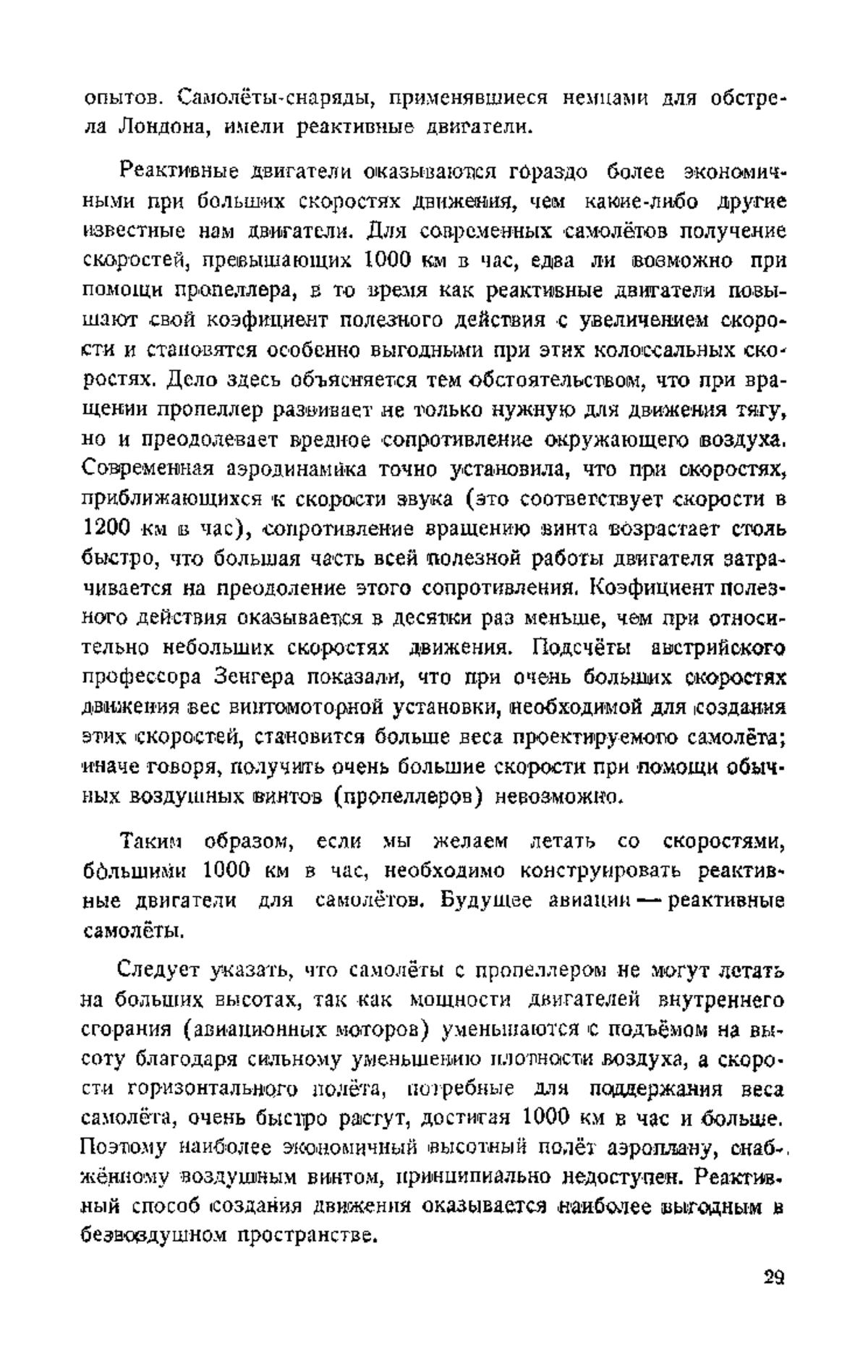 опытов. Самолёты-снаряды, применявшиеся немцами для обстрела Лондона, имели реактивные двигатели.

Реактивные двигатели оказываются гораздо более экономичными при больших скоростях движения, чем какие-либо другие известные нам двигатели. Для современных самолётов получение скоростей, превышающих 1000 км в час, едва ли возможно при помощи пропеллера, в то время как реактивные двигатели повышают свой коэфициент полезного действия с увеличением скорости и становятся особенно выгодными при этих колоссальных скоростях. Дело здесь объясняется тем обстоятельством, что при вращении пропеллер развивает не только нужную для движения тягу, но и преодолевает вредное сопротивление окружающего воздуха. Современная аэродинамика точно установила, что при скоростях, приближающихся к скорости звука (это соответствует скорости в 1200 км в час), сопротивление вращению винта возрастает столь быстро, что большая часть всей полезной работы двигателя затрачивается на преодоление этого сопротивления. Коэфициент полезного действия оказывается в десятки раз меньше, чем при относительно небольших скоростях движения. Подсчёты австрийского профессора Зенгера показали, что при очень больших скоростях движения вес винтомоторной установки, необходимой для создания этих скоростей, становится больше веса проектируемого самолёта; иначе говоря, получить очень большие скорости при помощи обычных воздушных винтов (пропеллеров) невозможно.

Таким образом, если мы желаем летать со скоростями, бо́льшими 1000 км в час, необходимо конструировать реактивные двигатели для самолётов. Будущее авиации — реактивные самолёты.

Следует указать, что самолёты с пропеллером не могут летать на больших высотах, так как мощности двигателей внутреннего сгорания (авиационных моторов) уменьшаются с подъёмом на высоту благодаря сильному уменьшению плотности воздуха, а скорости горизонтального полёта, потребные для поддержания веса самолёта, очень быстро растут, достигая 1000 км в час и больше. Поэтому наиболее экономичный высотный полёт аэроплану, снабжённому воздушным винтом, принципиально недоступен. Реактивный способ создания движения оказывается наиболее выгодным в безвоздушном пространстве.

29